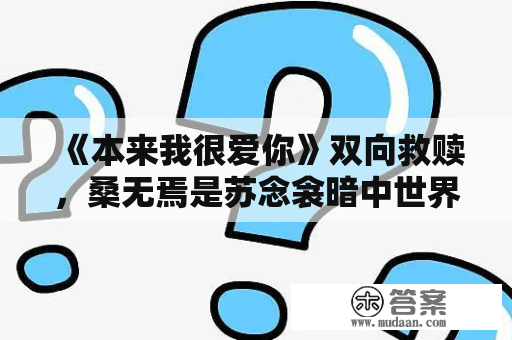 《本来我很爱你》双向救赎，桑无焉是苏念衾暗中世界

木 答案
www.mudaan.com